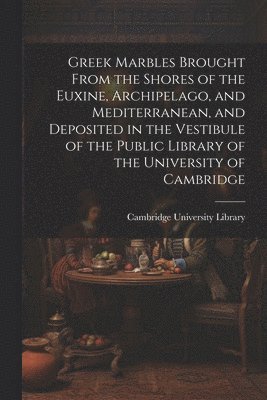 Greek Marbles Brought From the Shores of the Euxine, Archipelago, and Mediterranean, and Deposited in the Vestibule of the Public Library of the University of Cambridge

Cambridge University Library